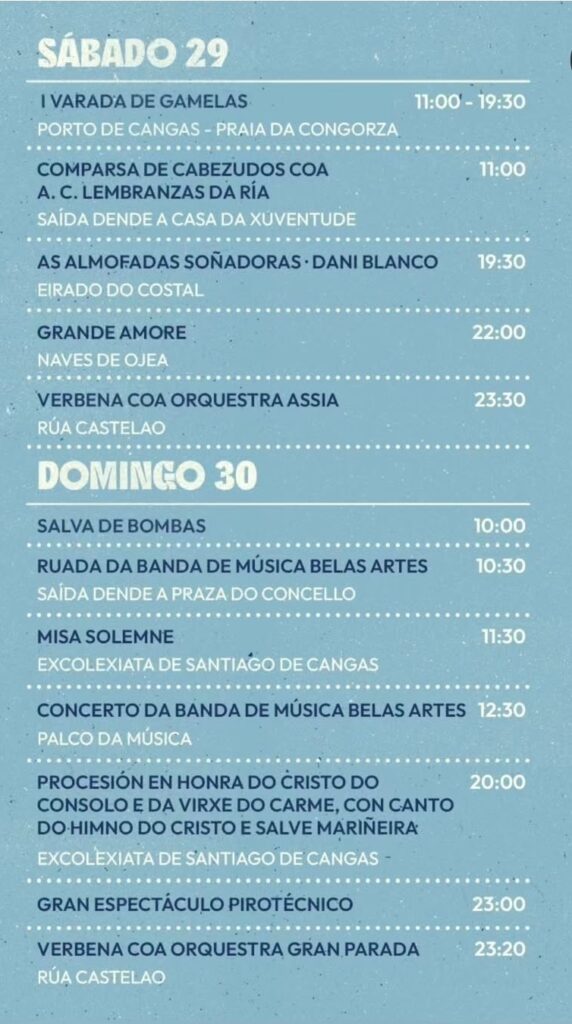 SÁBADO 29

I VARADA DE GAMELAS 11:00 - 19:30
PORTO DE CANGAS - PRAIA DA CONGORZA

COMPARSA DE CABEZUDOS COA A. C. LEMBRANZAS DA RÍA 11:00
SAÍDA DENDE A CASA DA XUVENTUDE

AS ALMOFADAS SOÑADORAS · DANI BLANCO 19:30
EIRADO DO COSTAL

GRANDE AMORE 22:00
NAVES DE OJEA

VERBENA COA ORQUESTRA ASSIA 23:30
RÚA CASTELAO

DOMINGO 30

SALVA DE BOMBAS 10:00

RUADA DA BANDA DE MÚSICA BELAS ARTES 10:30
SAÍDA DENDE A PRAZA DO CONCELLO

MISA SOLEMNE 11:30
EXCOLEXIATA DE SANTIAGO DE CANGAS

CONCERTO DA BANDA DE MÚSICA BELAS ARTES 12:30
PALCO DA MÚSICA

PROCESIÓN EN HONRA DO CRISTO DO CONSOLO E DA VIRXE DO CARME, CON CANTO DO HIMNO DO CRISTO E SALVE MARIÑEIRA 20:00
EXCOLEXIATA DE SANTIAGO DE CANGAS

GRAN ESPECTÁCULO PIROTÉCNICO 23:00

VERBENA COA ORQUESTRA GRAN PARADA 23:20
RÚA CASTELAO